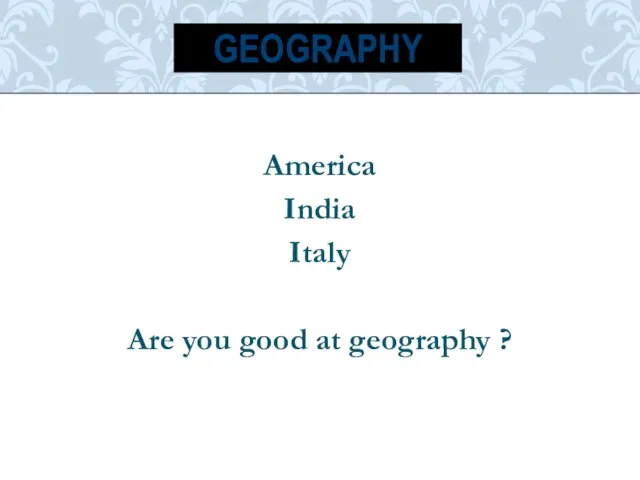 GEOGRAPHY

America
India
Italy

Are you good at geography ?